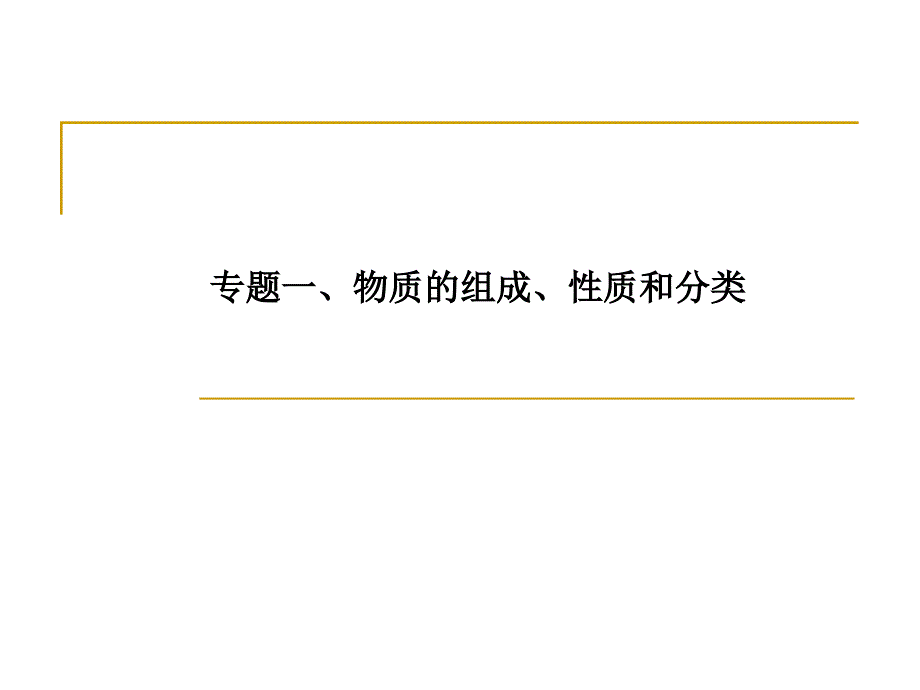 专题一、物质的组成、性质和分类